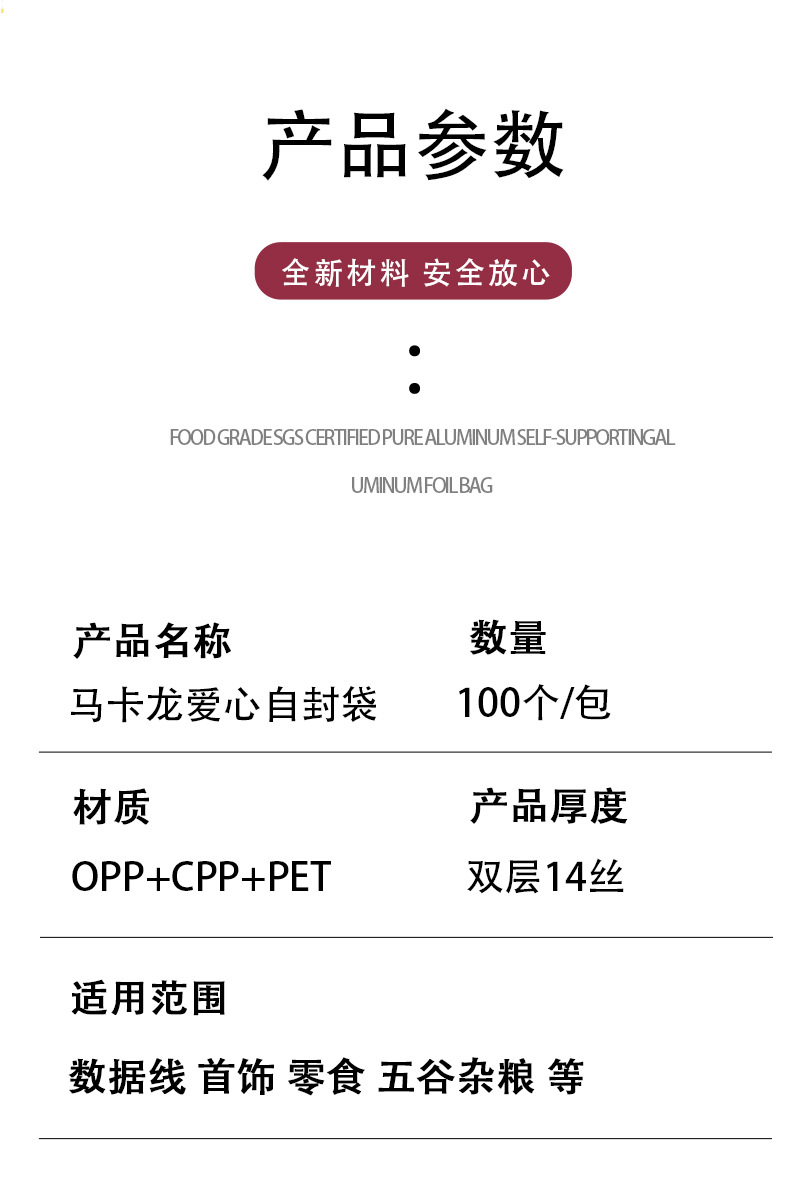 产品参数

全新材料 安全放心

FOOD GRADE SGS CERTIFIED PURE ALUMINUM SELF-SUPPORTINGAL UMINUM FOIL BAG

产品名称
马卡龙爱心自封袋

数量
100个/包

材质
OPP+CPP+PET

产品厚度
双层14丝

适用范围
数据线 首饰 零食 五谷杂粮 等